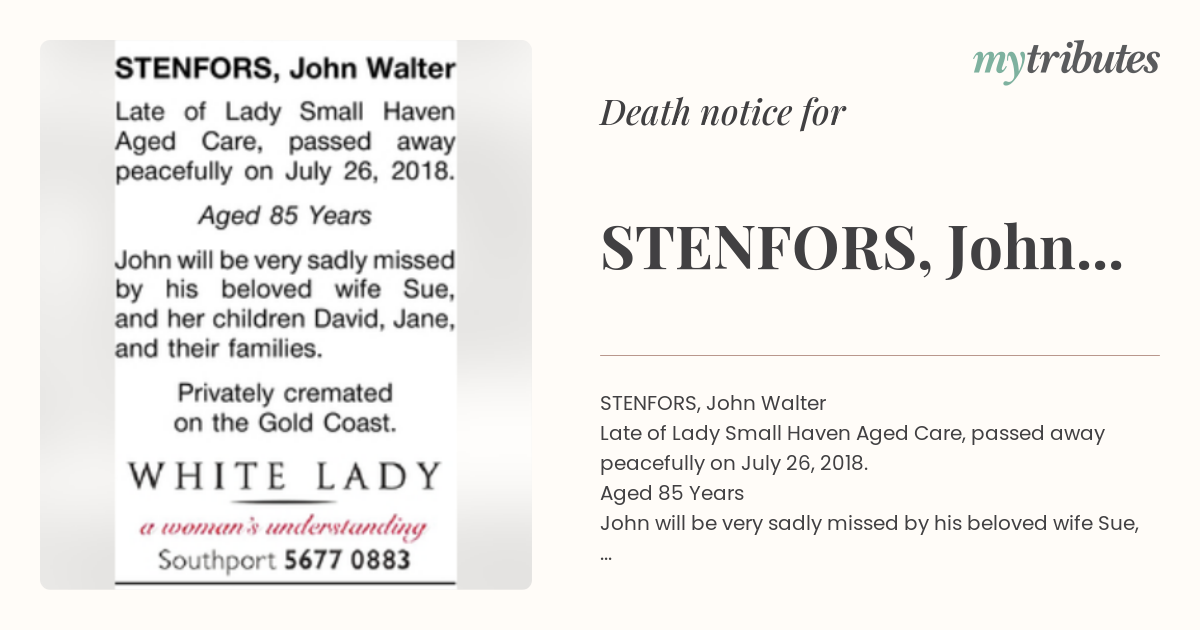 STENFORS, John Walter

Late of Lady Small Haven Aged Care, passed away peacefully on July 26, 2018.

Aged 85 Years

John will be very sadly missed by his beloved wife Sue, and her children David, Jane, and their families.

Privately cremated on the Gold Coast.

WHITE LADY

a woman's understanding

Southport 5677 0883

mytributes

Death notice for

STENFORS, John...

STENFORS, John Walter
Late of Lady Small Haven Aged Care, passed away peacefully on July 26, 2018.
Aged 85 Years
John will be very sadly missed by his beloved wife Sue,
...